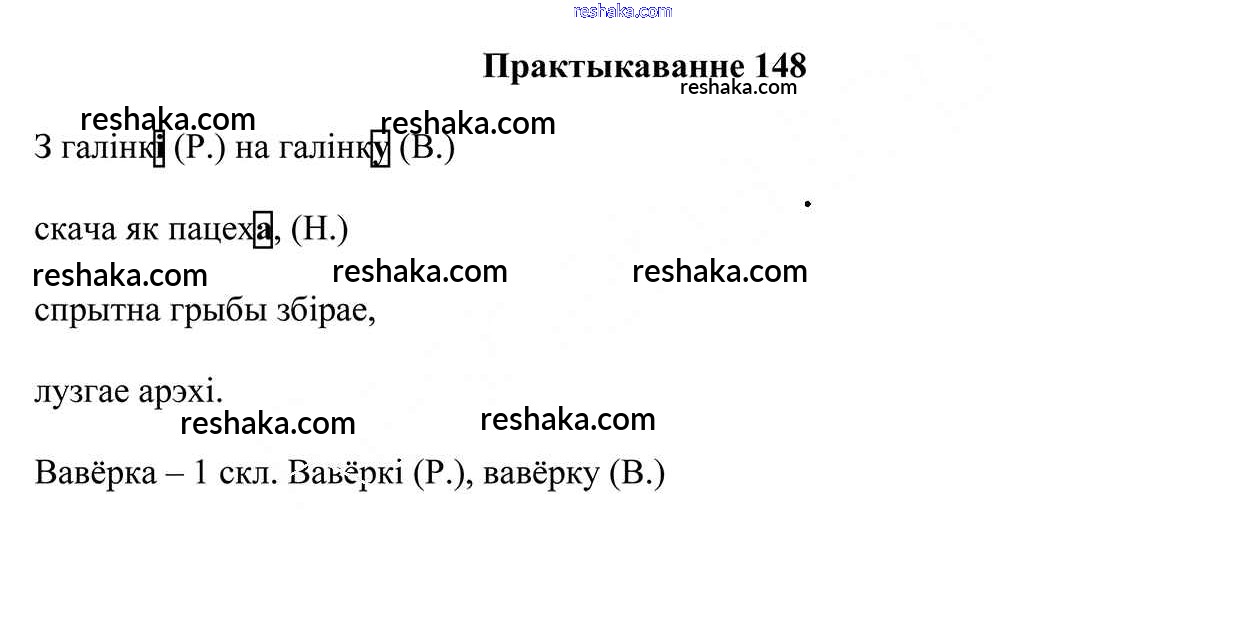 Практыкаванне 148

З галінкі (Р.) на галінку (В.)

скача як пацеха, (Н.)

спрытна грыбы збірае,

лузгае арэхі.

Вавёрка – 1 скл. Вавёркі (Р.), вавёрку (В.)

reshaka.com